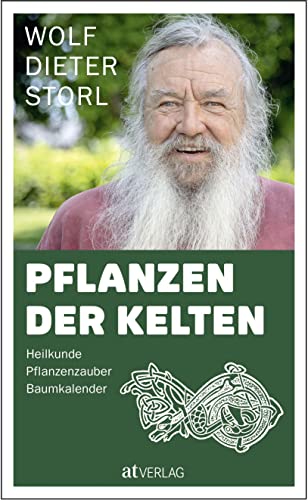 WOLF
DIETER
STORL

PFLANZEN
DER KELTEN

Heilkunde
Pflanzenzauber
Baumkalender

at VERLAG